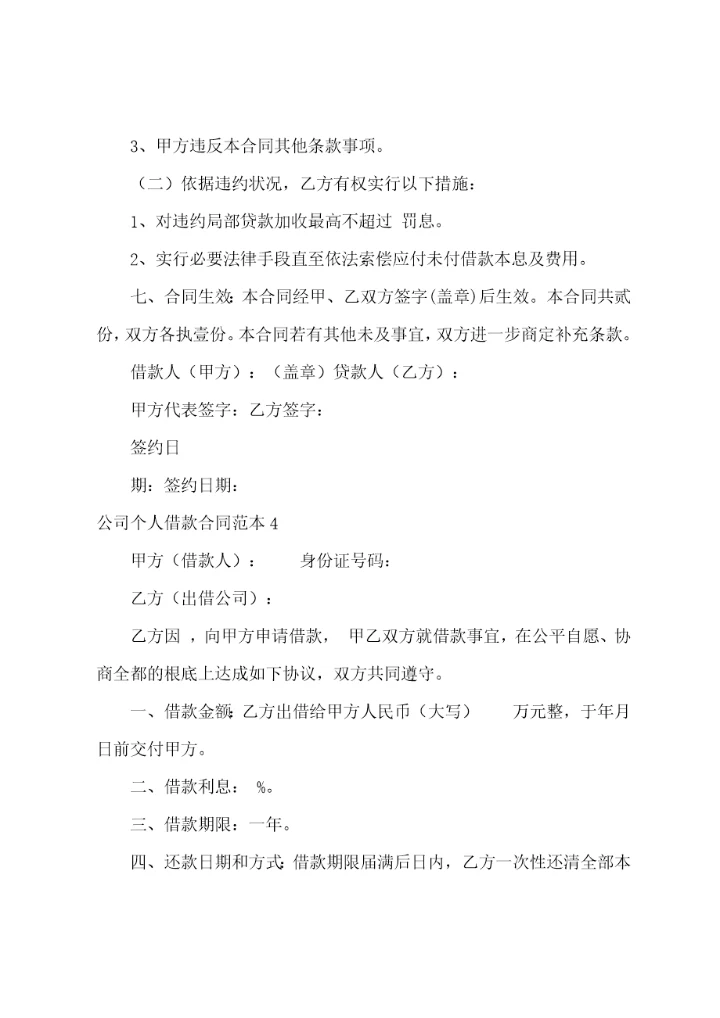 3、甲方违反本合同其他条款事项。

（二）依据违约状况，乙方有权实行以下措施：

1、对违约局部贷款加收最高不超过 罚息。

2、实行必要法律手段直至依法索偿应付未付借款本息及费用。

七、合同生效：本合同经甲、乙双方签字(盖章)后生效。本合同共贰份，双方各执壹份。本合同若有其他未及事宜，双方进一步商定补充条款。

借款人（甲方）：（盖章）贷款人（乙方）：

甲方代表签字：乙方签字：

签约日

期：签约日期：

公司个人借款合同范本 4

甲方（借款人）：　　身份证号码：

乙方（出借公司）：

乙方因 ，向甲方申请借款， 甲乙双方就借款事宜，在公平自愿、协商全都的根底上达成如下协议，双方共同遵守。

一、借款金额：乙方出借给甲方人民币（大写）　　万元整，于年月日前交付甲方。

二、借款利息： %。

三、借款期限：一年。

四、还款日期和方式：借款期限届满后日内，乙方一次性还清全部本